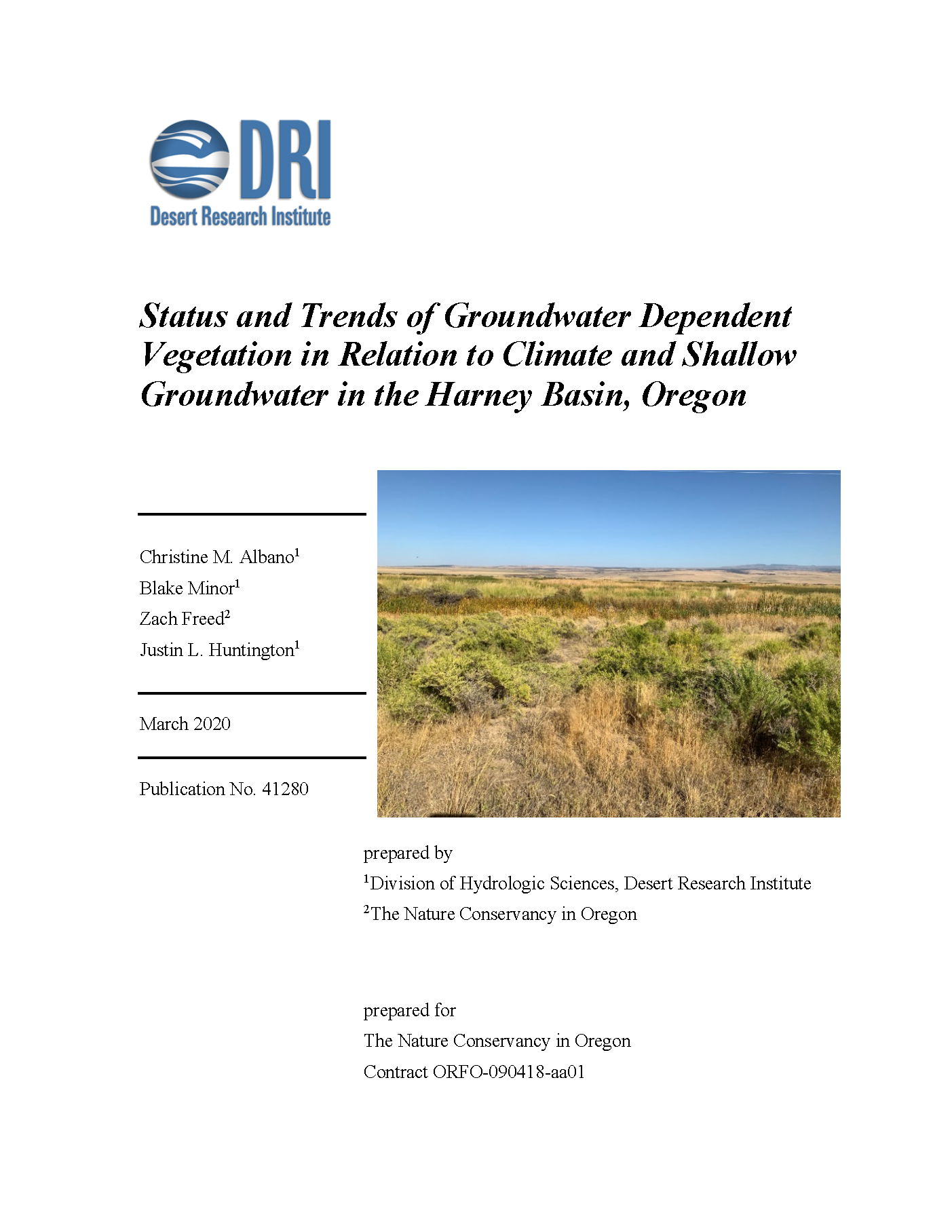 DRI
Desert Research Institute

Status and Trends of Groundwater Dependent Vegetation in Relation to Climate and Shallow Groundwater in the Harney Basin, Oregon

Christine M. Albano$^1$
Blake Minor$^1$
Zach Freed$^2$
Justin L. Huntington$^1$

March 2020

Publication No. 41280

prepared by
$^1$Division of Hydrologic Sciences, Desert Research Institute
$^2$The Nature Conservancy in Oregon

prepared for
The Nature Conservancy in Oregon
Contract ORFO-090418-aa01